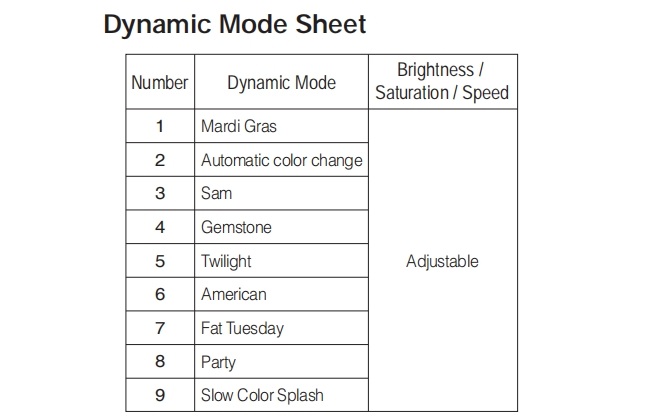 Dynamic Mode Sheet

| Number | Dynamic Mode | Brightness / Saturation / Speed |
|---|---|---|
| 1 | Mardi Gras | Adjustable |
| 2 | Automatic color change | |
| 3 | Sam | |
| 4 | Gemstone | |
| 5 | Twilight | |
| 6 | American | |
| 7 | Fat Tuesday | |
| 8 | Party | |
| 9 | Slow Color Splash | |